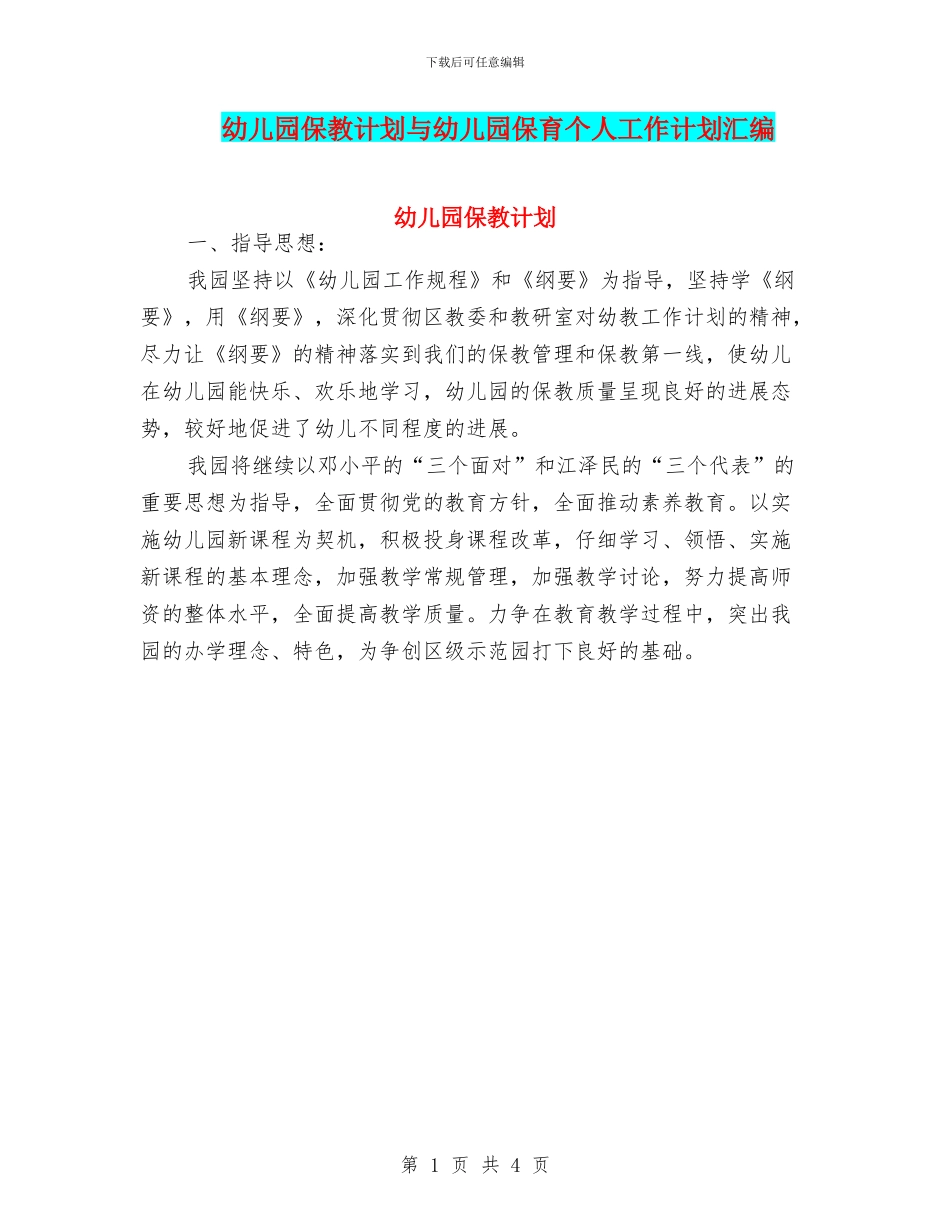 下载后可任意编辑

幼儿园保教计划与幼儿园保育个人工作计划汇编

幼儿园保教计划

一、指导思想：

我园坚持以《幼儿园工作规程》和《纲要》为指导，坚持学《纲要》，用《纲要》，深化贯彻区教委和教研室对幼教工作计划的精神，尽力让《纲要》的精神落实到我们的保教管理和保教第一线，使幼儿在幼儿园能快乐、欢乐地学习，幼儿园的保教质量呈现良好的进展态势，较好地促进了幼儿不同程度的进展。

我园将继续以邓小平的“三个面对”和江泽民的“三个代表”的重要思想为指导，全面贯彻党的教育方针，全面推动素养教育。以实施幼儿园新课程为契机，积极投身课程改革，仔细学习、领悟、实施新课程的基本理念，加强教学常规管理，加强教学讨论，努力提高师资的整体水平，全面提高教学质量。力争在教育教学过程中，突出我园的办学理念、特色，为争创区级示范园打下良好的基础。

第 1 页 共 4 页